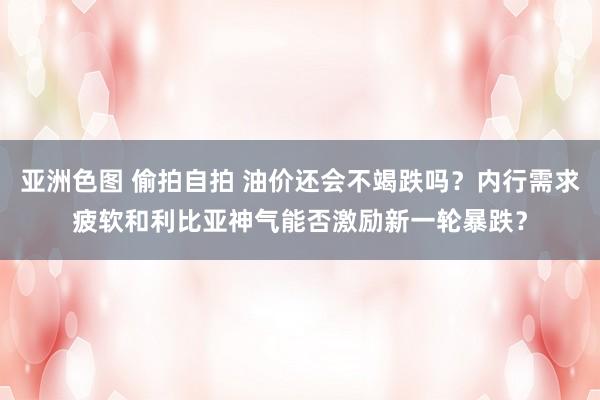 亚洲色图 偷拍自拍 油价还会不竭跌吗？内行需求疲软和利比亚神气能否激励新一轮暴跌？